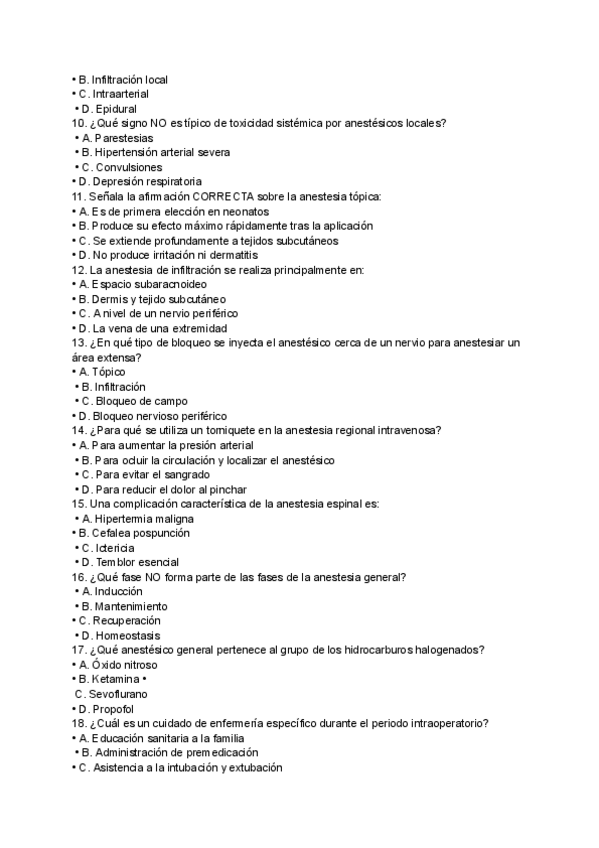 • B. Infiltración local
• C. Intraarterial
• D. Epidural
10. ¿Qué signo NO es típico de toxicidad sistémica por anestésicos locales?
• A. Parestesias
• B. Hipertensión arterial severa
• C. Convulsiones
• D. Depresión respiratoria
11. Señala la afirmación CORRECTA sobre la anestesia tópica:
• A. Es de primera elección en neonatos
• B. Produce su efecto máximo rápidamente tras la aplicación
• C. Se extiende profundamente a tejidos subcutáneos
• D. No produce irritación ni dermatitis
12. La anestesia de infiltración se realiza principalmente en:
• A. Espacio subaracnoideo
• B. Dermis y tejido subcutáneo
• C. A nivel de un nervio periférico
• D. La vena de una extremidad
13. ¿En qué tipo de bloqueo se inyecta el anestésico cerca de un nervio para anestesiar un área extensa?
• A. Tópico
• B. Infiltración
• C. Bloqueo de campo
• D. Bloqueo nervioso periférico
14. ¿Para qué se utiliza un torniquete en la anestesia regional intravenosa?
• A. Para aumentar la presión arterial
• B. Para ocluir la circulación y localizar el anestésico
• C. Para evitar el sangrado
• D. Para reducir el dolor al pinchar
15. Una complicación característica de la anestesia espinal es:
• A. Hipertermia maligna
• B. Cefalea pospunción
• C. Ictericia
• D. Temblor esencial
16. ¿Qué fase NO forma parte de las fases de la anestesia general?
• A. Inducción
• B. Mantenimiento
• C. Recuperación
• D. Homeostasis
17. ¿Qué anestésico general pertenece al grupo de los hidrocarburos halogenados?
• A. Óxido nitroso
• B. Ketamina •
C. Sevoflurano
• D. Propofol
18. ¿Cuál es un cuidado de enfermería específico durante el periodo intraoperatorio?
• A. Educación sanitaria a la familia
• B. Administración de premedicación
• C. Asistencia a la intubación y extubación